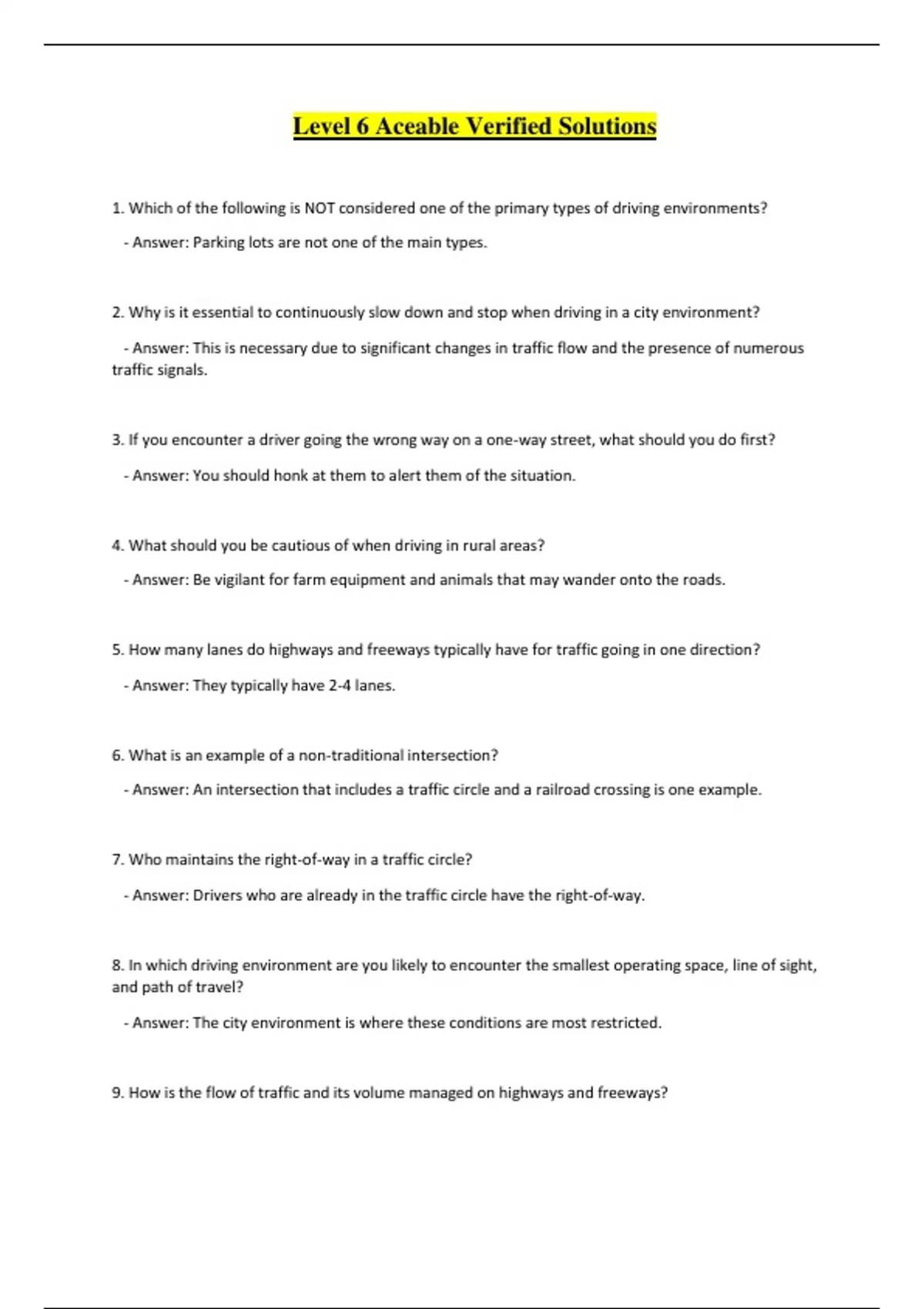 Level 6 Aceable Verified Solutions

1. Which of the following is NOT considered one of the primary types of driving environments?

- Answer: Parking lots are not one of the main types.

2. Why is it essential to continuously slow down and stop when driving in a city environment?

- Answer: This is necessary due to significant changes in traffic flow and the presence of numerous traffic signals.

3. If you encounter a driver going the wrong way on a one-way street, what should you do first?

- Answer: You should honk at them to alert them of the situation.

4. What should you be cautious of when driving in rural areas?

- Answer: Be vigilant for farm equipment and animals that may wander onto the roads.

5. How many lanes do highways and freeways typically have for traffic going in one direction?

- Answer: They typically have 2-4 lanes.

6. What is an example of a non-traditional intersection?

- Answer: An intersection that includes a traffic circle and a railroad crossing is one example.

7. Who maintains the right-of-way in a traffic circle?

- Answer: Drivers who are already in the traffic circle have the right-of-way.

8. In which driving environment are you likely to encounter the smallest operating space, line of sight, and path of travel?

- Answer: The city environment is where these conditions are most restricted.

9. How is the flow of traffic and its volume managed on highways and freeways?